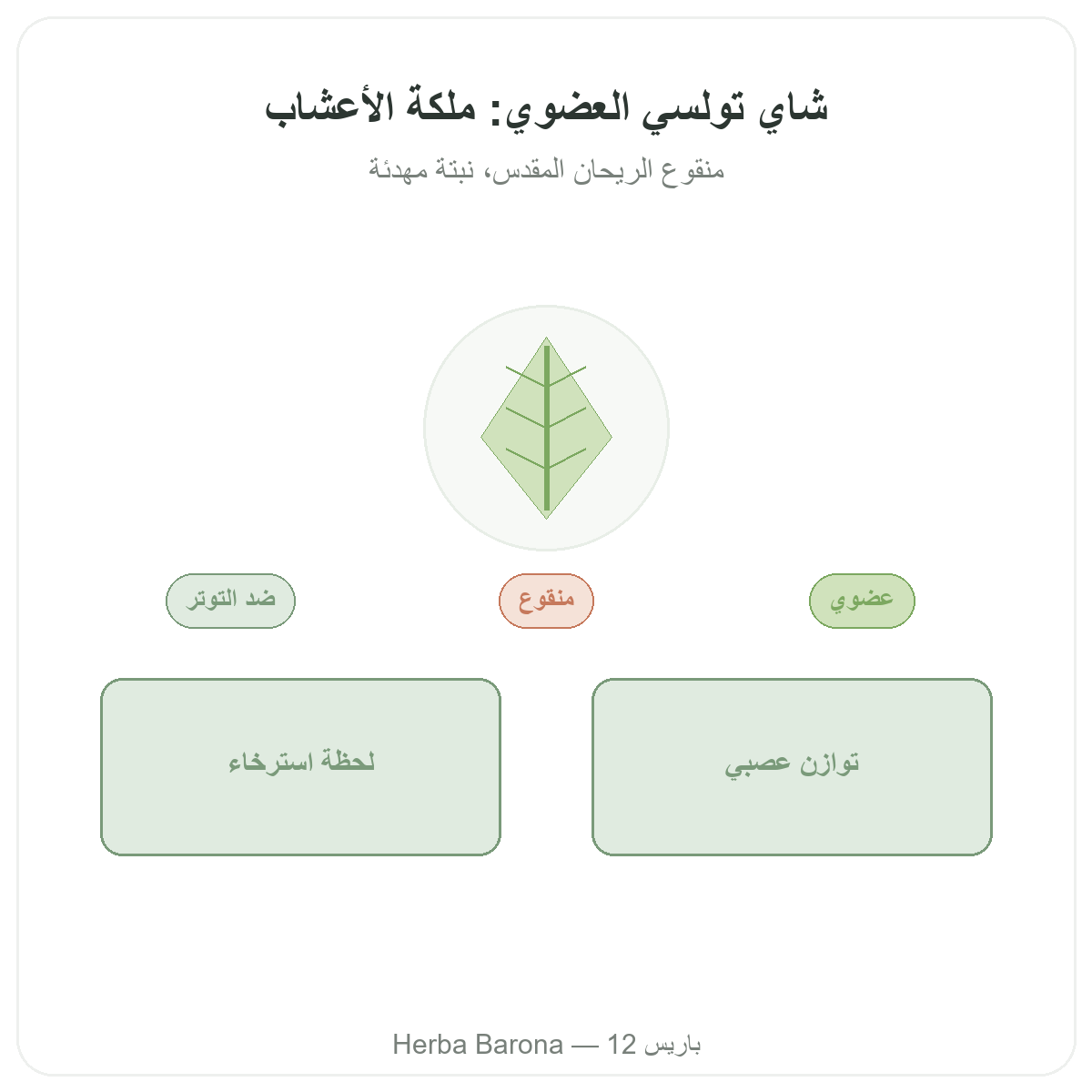 شاي تولسي العضوي: ملكة الأعشاب

منقوع الريحان المقدس، نبتة مهدئة

عضوي

منقوع

ضد التوتر

توازن عصبي

لحظة استرخاء

Herba Barona — 12 باريس